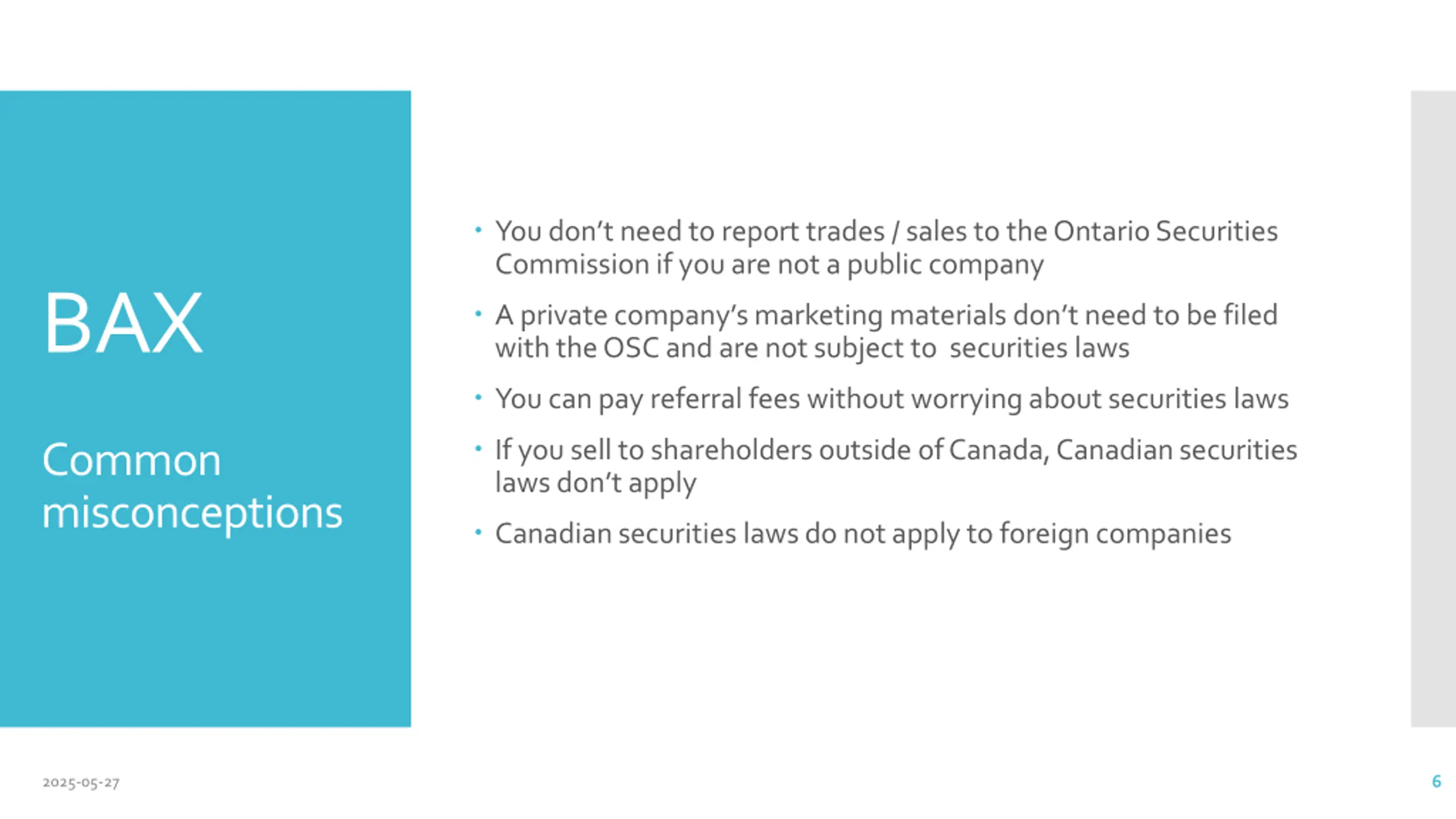 BAX

Common misconceptions

• You don't need to report trades / sales to the Ontario Securities Commission if you are not a public company

• A private company's marketing materials don't need to be filed with the OSC and are not subject to securities laws

• You can pay referral fees without worrying about securities laws

• If you sell to shareholders outside of Canada, Canadian securities laws don't apply

• Canadian securities laws do not apply to foreign companies

2025-05-27

6